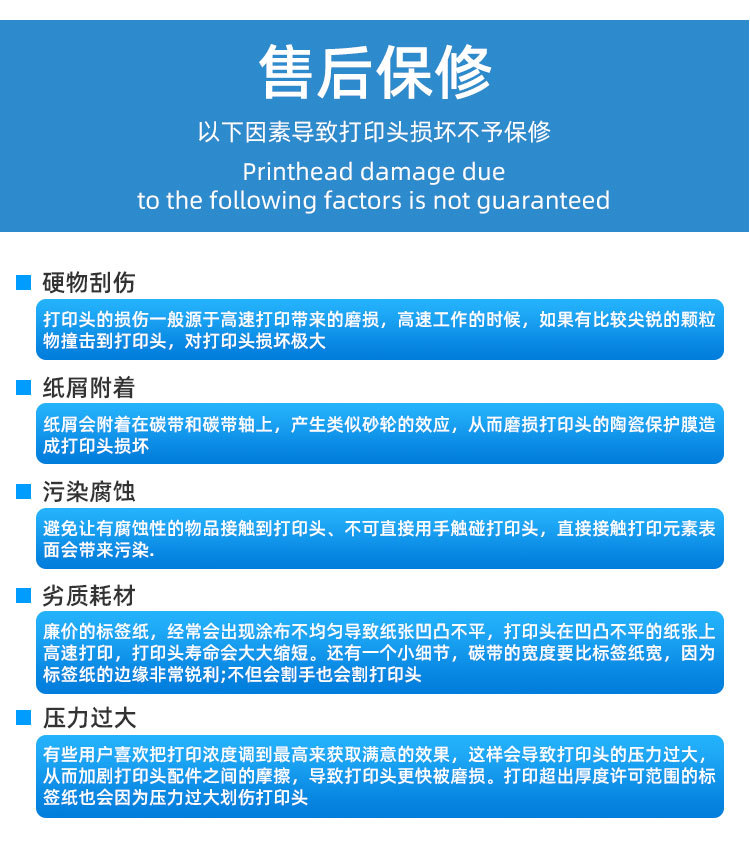 售后保修

以下因素导致打印头损坏不予保修

Printhead damage due to the following factors is not guaranteed

硬物刮伤

打印头的损伤一般源于高速打印带来的磨损，高速工作的时候，如果有比较尖锐的颗粒物撞击到打印头，对打印头损坏极大

纸屑附着

纸屑会附着在碳带和碳带轴上，产生类似砂轮的效应，从而磨损打印头的陶瓷保护膜造成打印头损坏

污染腐蚀

避免让有腐蚀性的物品接触到打印头、不可直接用手触碰打印头，直接接触打印元素表面会带来污染.

劣质耗材

廉价的标签纸，经常会出现涂布不均匀导致纸张凹凸不平，打印头在凹凸不平的纸张上高速打印，打印头寿命会大大缩短。还有一个小细节，碳带的宽度要比标签纸宽，因为标签纸的边缘非常锐利;不但会割手也会割打印头

压力过大

有些用户喜欢把打印浓度调到最高来获取满意的效果，这样会导致打印头的压力过大，从而加剧打印头配件之间的摩擦，导致打印头更快被磨损。打印超出厚度许可范围的标签纸也会因为压力过大划伤打印头